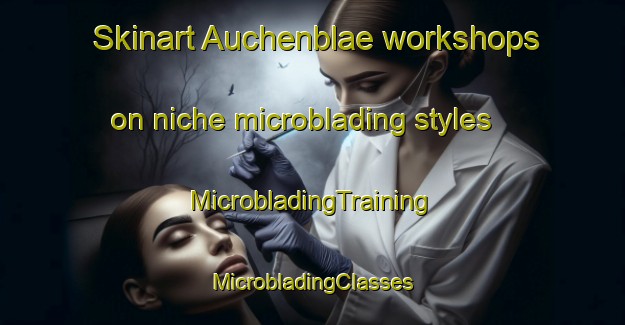 Skinart Auchenblae workshops on niche microblading styles

MicrobladingTraining

MicrobladingClasses